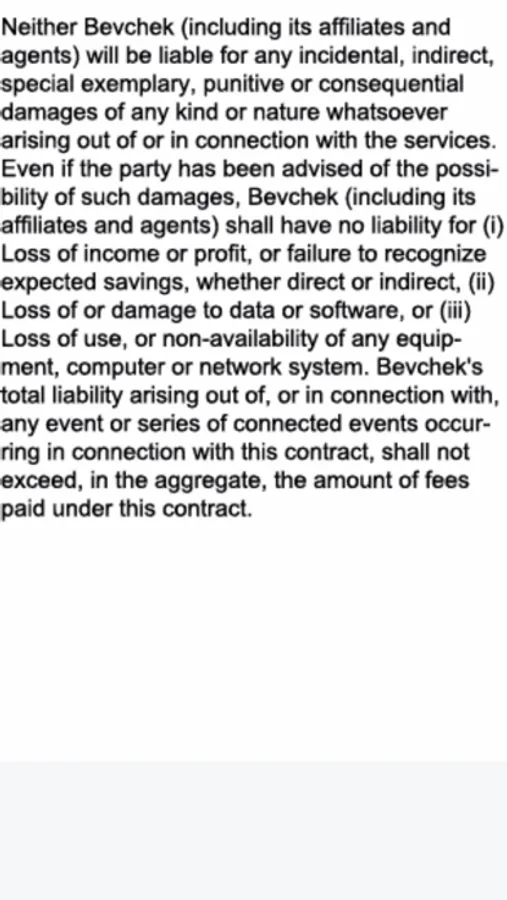 Neither Bevchek (including its affiliates and agents) will be liable for any incidental, indirect, special exemplary, punitive or consequential damages of any kind or nature whatsoever arising out of or in connection with the services. Even if the party has been advised of the possibility of such damages, Bevchek (including its affiliates and agents) shall have no liability for (i) Loss of income or profit, or failure to recognize expected savings, whether direct or indirect, (ii) Loss of or damage to data or software, or (iii) Loss of use, or non-availability of any equipment, computer or network system. Bevchek's total liability arising out of, or in connection with, any event or series of connected events occurring in connection with this contract, shall not exceed, in the aggregate, the amount of fees paid under this contract.